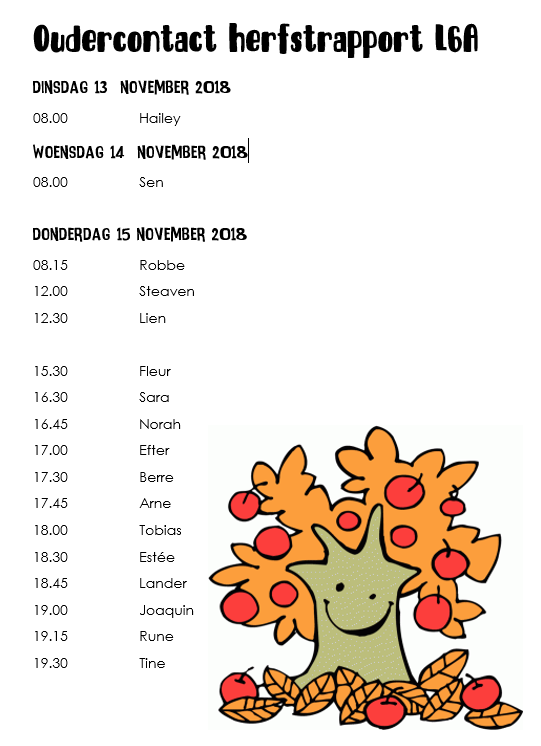 Oudercontact herfstrapport L6A

DINSDAG 13 NOVEMBER 2018

08.00 Hailey

WOENSDAG 14 NOVEMBER 2018

08.00 Sen

DONDERDAG 15 NOVEMBER 2018

08.15 Robbe

12.00 Steaven

12.30 Lien

15.30 Fleur

16.30 Sara

16.45 Norah

17.00 Efter

17.30 Berre

17.45 Arne

18.00 Tobias

18.30 Estée

18.45 Lander

19.00 Joaquin

19.15 Rune

19.30 Tine